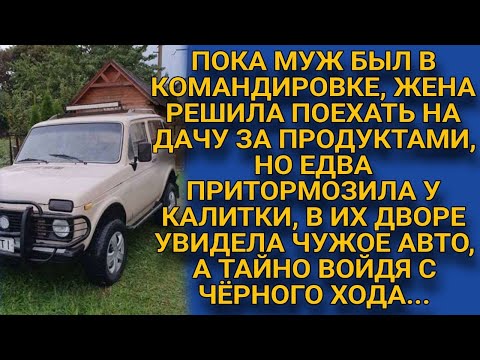 ПОКА МУЖ БЫЛ В КОМАНДИРОВКЕ, ЖЕНА РЕШИЛА ПОЕХАТЬ НА ДАЧУ ЗА ПРОДУКТАМИ, НО ЕДВА ПРИТОРМОЗИЛА У КАЛИТКИ, В ИХ ДВОРЕ УВИДЕЛА ЧУЖОЕ АВТО, А ТАЙНО ВОЙДЯ С ЧЁРНОГО ХОДА...